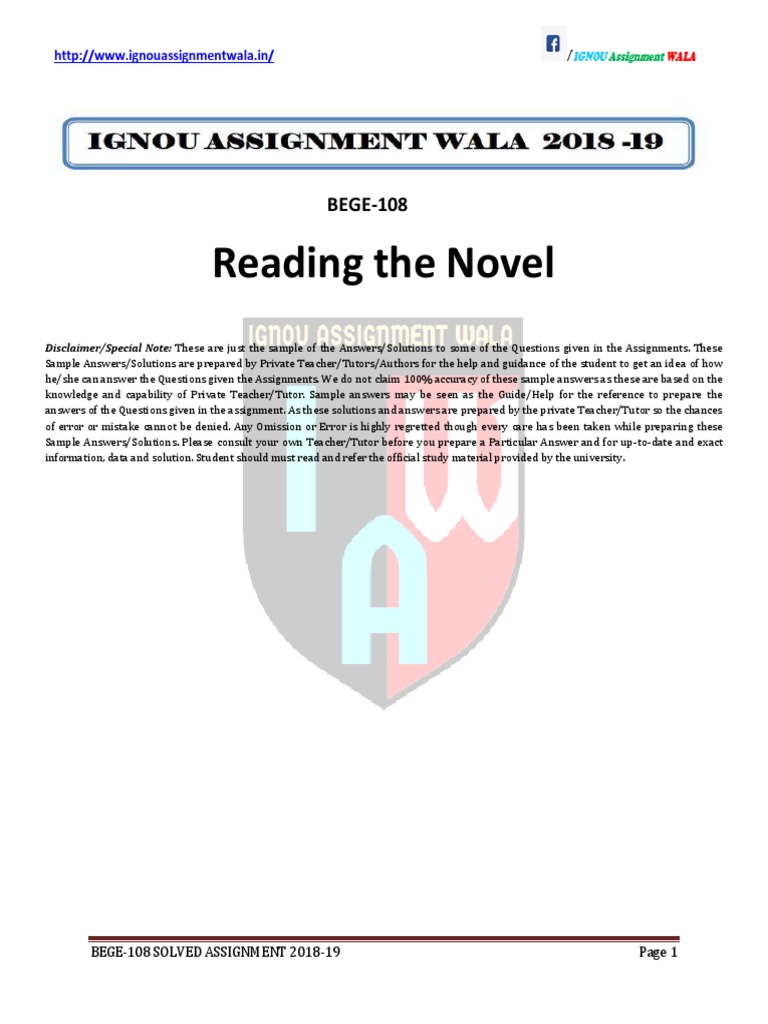 http://www.ignouassignmentwala.in/

/ IGNOU Assignment WALA

IGNOU ASSIGNMENT WALA 2018 -19

BEGE-108

Reading the Novel

IGNOU ASSIGNMENT WALA

Disclaimer/Special Note: These are just the sample of the Answers/Solutions to some of the Questions given in the Assignments. These Sample Answers/Solutions are prepared by Private Teacher/Tutors/Authors for the help and guidance of the student to get an idea of how he/she can answer the Questions given the Assignments. We do not claim 100% accuracy of these sample answers as these are based on the knowledge and capability of Private Teacher/Tutor. Sample answers may be seen as the Guide/Help for the reference to prepare the answers of the Questions given in the assignment. As these solutions and answers are prepared by the private Teacher/Tutor so the chances of error or mistake cannot be denied. Any Omission or Error is highly regretted though every care has been taken while preparing these Sample Answers/Solutions. Please consult your own Teacher/Tutor before you prepare a Particular Answer and for up-to-date and exact information, data and solution. Student should must read and refer the official study material provided by the university.

I W A

BEGE-108 SOLVED ASSIGNMENT 2018-19

Page 1